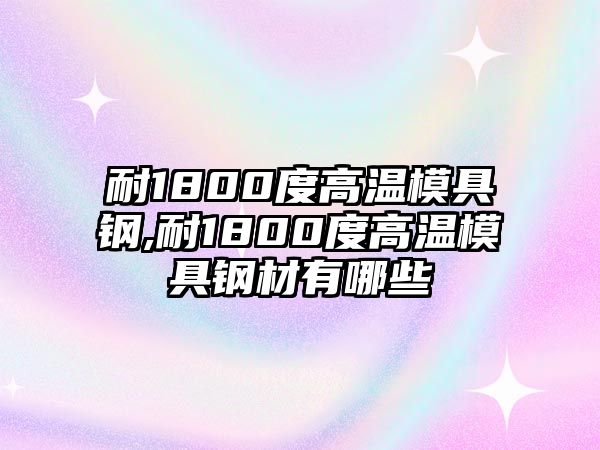 耐1800度高温模具钢,耐1800度高温模具钢材有哪些